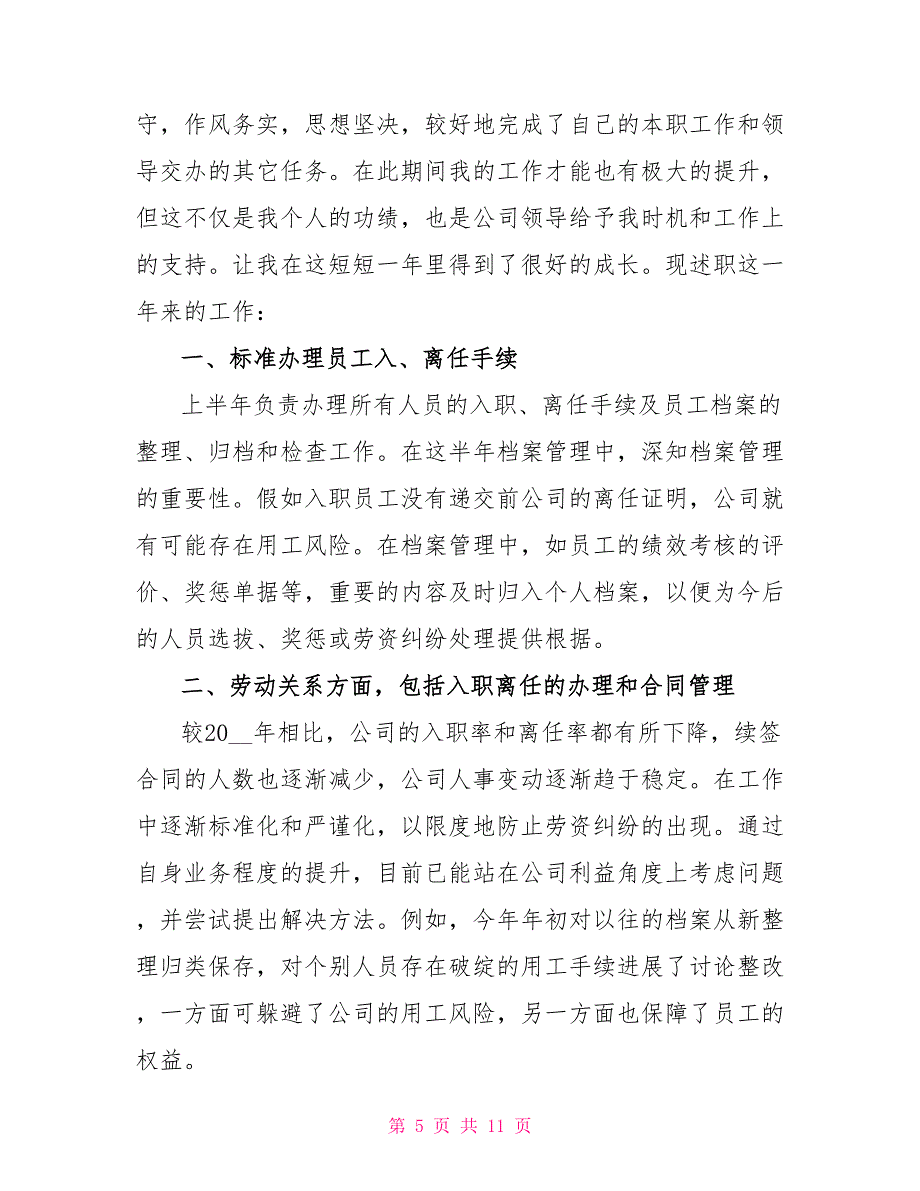 守，作风务实，思想坚决，较好地完成了自己的本职工作和领导交办的其它任务。在此期间我的工作才能也有极大的提升，但这不仅是我个人的功绩，也是公司领导给予我时机和工作上的支持。让我在这短短一年里得到了很好的成长。现述职这一年来的工作：

一、标准办理员工入、离任手续

上半年负责办理所有人员的入职、离任手续及员工档案的整理、归档和检查工作。在这半年档案管理中，深知档案管理的重要性。假如入职员工没有递交前公司的离任证明，公司就有可能存在用工风险。在档案管理中，如员工的绩效考核的评价、奖惩单据等，重要的内容及时归入个人档案，以便为今后的人员选拔、奖惩或劳资纠纷处理提供根据。

二、劳动关系方面，包括入职离任的办理和合同管理

较20__年相比，公司的入职率和离任率都有所下降，续签合同的人数也逐渐减少，公司人事变动逐渐趋于稳定。在工作中逐渐标准化和严谨化，以限度地防止劳资纠纷的出现。通过自身业务程度的提升，目前已能站在公司利益角度上考虑问题，并尝试提出解决方法。例如，今年年初对以往的档案从新整理归类保存，对个别人员存在破绽的用工手续进展了讨论整改，一方面可躲避了公司的用工风险，另一方面也保障了员工的权益。

第 5 页 共 11 页